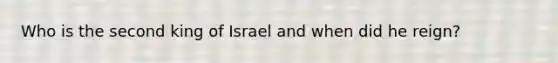 Who is the second king of Israel and when did he reign?